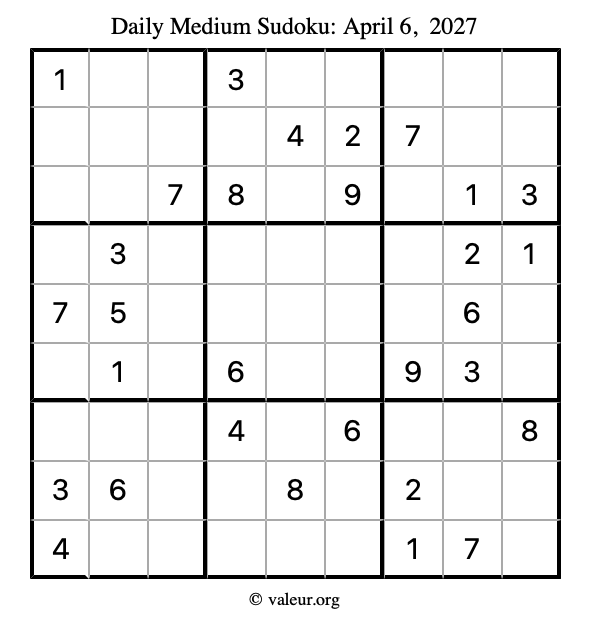 Daily Medium Sudoku: April 6, 2027

| 1 |  |  | 3 |  |  |  |  |  |
|---|---|---|---|---|---|---|---|---|
|  |  |  |  | 4 | 2 | 7 |  |  |
|  |  | 7 | 8 |  | 9 |  | 1 | 3 |
|  | 3 |  |  |  |  |  | 2 | 1 |
| 7 | 5 |  |  |  |  |  | 6 |  |
|  | 1 |  | 6 |  |  | 9 | 3 |  |
|  |  |  | 4 |  | 6 |  |  | 8 |
| 3 | 6 |  |  | 8 |  | 2 |  |  |
| 4 |  |  |  |  |  | 1 | 7 |  |

© valeur.org